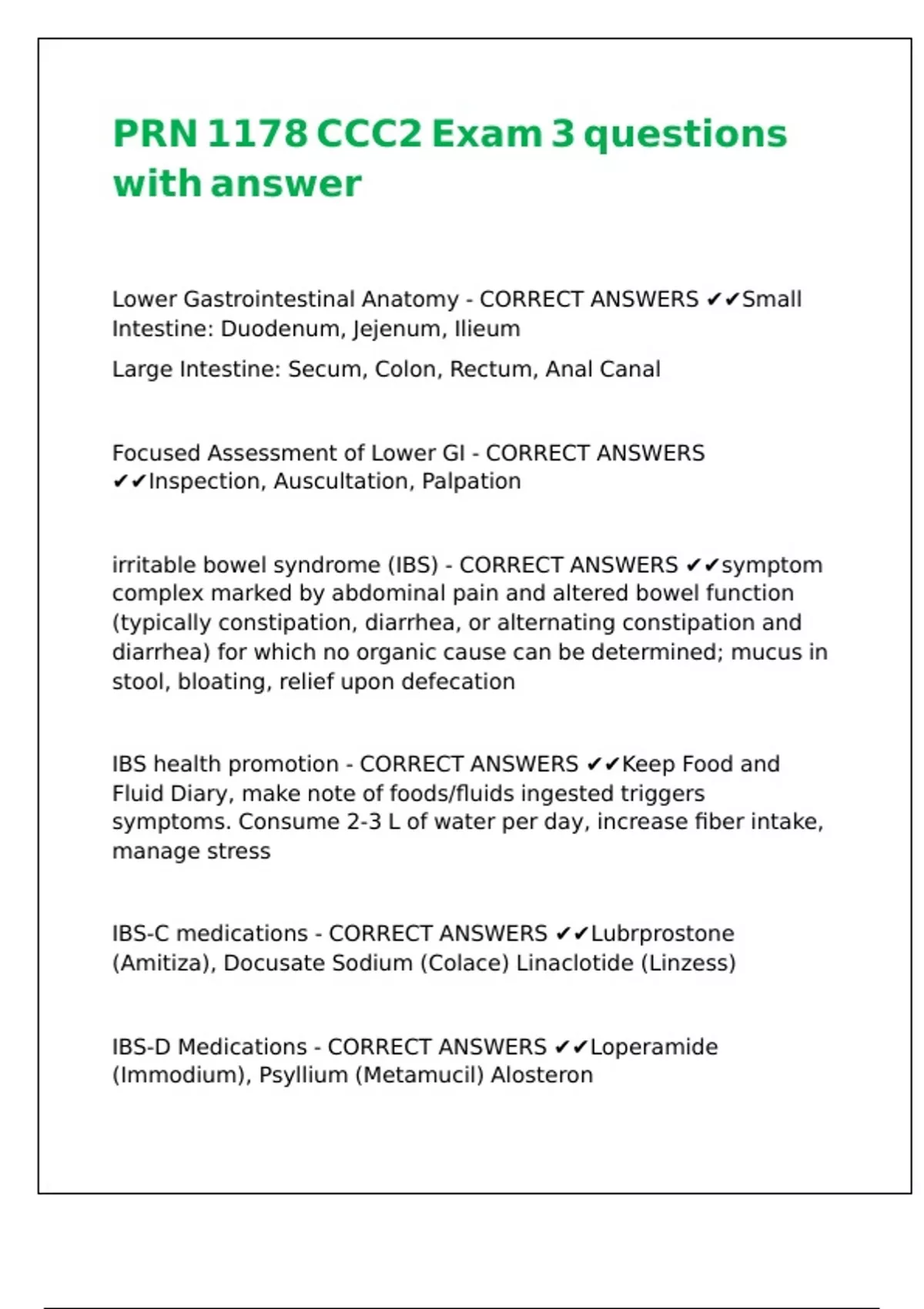 PRN 1178 CCC2 Exam 3 questions with answer

Lower Gastrointestinal Anatomy - CORRECT ANSWERS ✔✔Small Intestine: Duodenum, Jejenum, Ilieum

Large Intestine: Secum, Colon, Rectum, Anal Canal

Focused Assessment of Lower GI - CORRECT ANSWERS ✔✔Inspection, Auscultation, Palpation

irritable bowel syndrome (IBS) - CORRECT ANSWERS ✔✔symptom complex marked by abdominal pain and altered bowel function (typically constipation, diarrhea, or alternating constipation and diarrhea) for which no organic cause can be determined; mucus in stool, bloating, relief upon defecation

IBS health promotion - CORRECT ANSWERS ✔✔Keep Food and Fluid Diary, make note of foods/fluids ingested triggers symptoms. Consume 2-3 L of water per day, increase fiber intake, manage stress

IBS-C medications - CORRECT ANSWERS ✔✔Lubrprostone (Amitiza), Docusate Sodium (Colace) Linaclotide (Linzess)

IBS-D Medications - CORRECT ANSWERS ✔✔Loperamide (Immodium), Psyllium (Metamucil) Alosteron